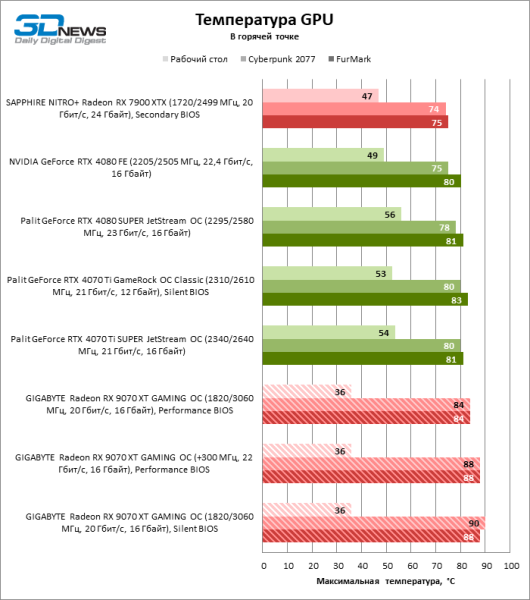 3DNEWS
Daily Digital Digest

Температура GPU
В горячей точке

Рабочий стол Cyberpunk 2077 FurMark

SAPPHIRE NITRO+ Radeon RX 7900 XTX (1720/2499 МГц, 20 Гбит/с, 24 Гбайт), Secondary BIOS
47
74
75

NVIDIA GeForce RTX 4080 FE (2205/2505 МГц, 22,4 Гбит/с, 16 Гбайт)
49
75
80

Palit GeForce RTX 4080 SUPER JetStream OC (2295/2580 МГц, 23 Гбит/с, 16 Гбайт)
56
78
81

Palit GeForce RTX 4070 Ti GameRock OC Classic (2310/2610 МГц, 21 Гбит/с, 12 Гбайт), Silent BIOS
53
80
83

Palit GeForce RTX 4070 Ti SUPER JetStream OC (2340/2640 МГц, 21 Гбит/с, 16 Гбайт)
54
80
81

GIGABYTE Radeon RX 9070 XT GAMING OC (1820/3060 МГц, 20 Гбит/с, 16 Гбайт), Performance BIOS
36
84
84

GIGABYTE Radeon RX 9070 XT GAMING OC (+300 МГц, 22 Гбит/с, 16 Гбайт), Performance BIOS
36
88
88

GIGABYTE Radeon RX 9070 XT GAMING OC (1820/3060 МГц, 20 Гбит/с, 16 Гбайт), Silent BIOS
36
90
88

0 10 20 30 40 50 60 70 80 90 100
Максимальная температура, °C